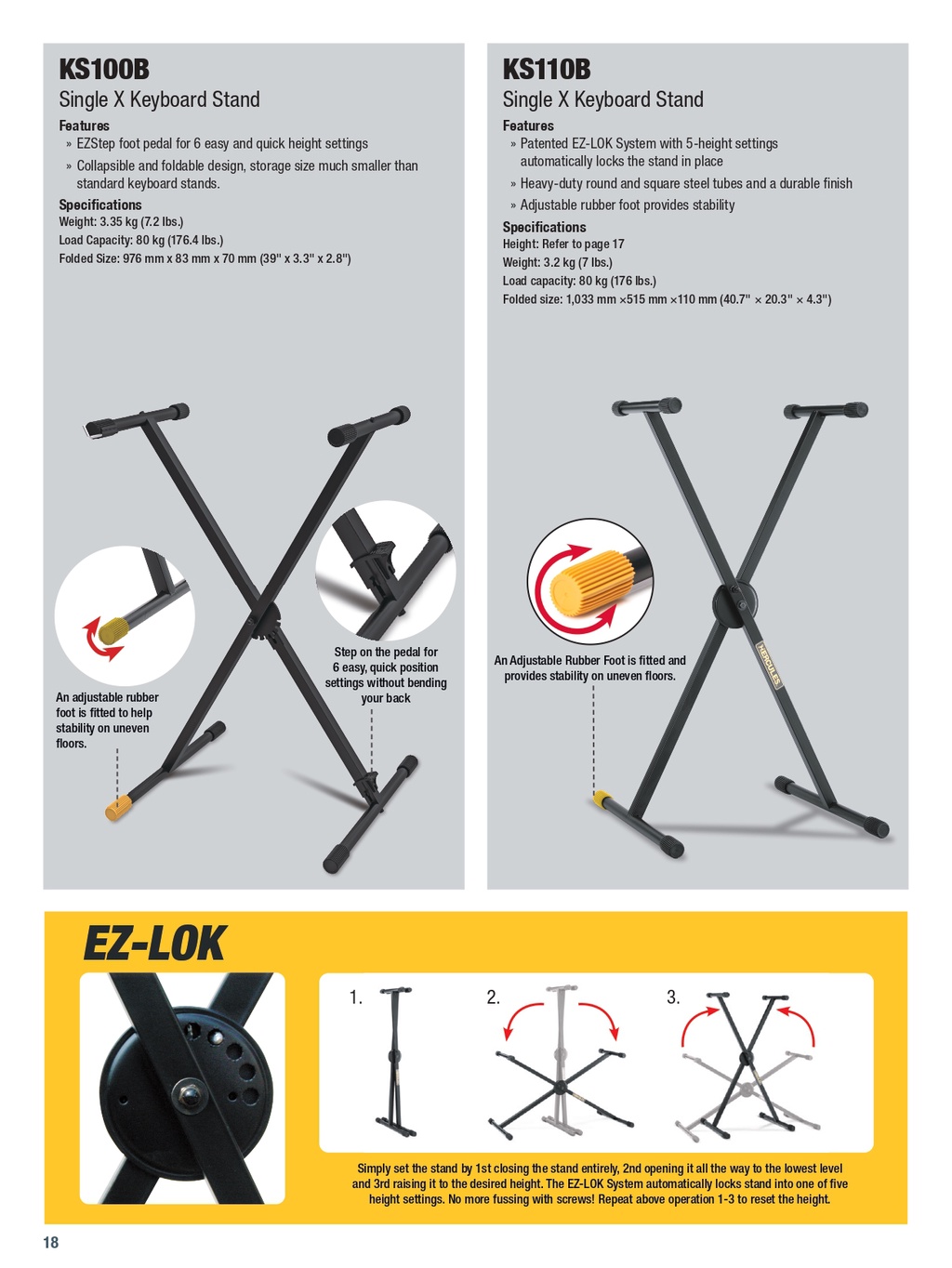 KS100B
Single X Keyboard Stand

Features
» EZStep foot pedal for 6 easy and quick height settings
» Collapsible and foldable design, storage size much smaller than standard keyboard stands.

Specifications
Weight: 3.35 kg (7.2 lbs.)
Load Capacity: 80 kg (176.4 lbs.)
Folded Size: 976 mm x 83 mm x 70 mm (39" x 3.3" x 2.8")

An adjustable rubber foot is fitted to help stability on uneven floors.

Step on the pedal for 6 easy, quick position settings without bending your back

KS110B
Single X Keyboard Stand

Features
» Patented EZ-LOK System with 5-height settings automatically locks the stand in place
» Heavy-duty round and square steel tubes and a durable finish
» Adjustable rubber foot provides stability

Specifications
Height: Refer to page 17
Weight: 3.2 kg (7 lbs.)
Load capacity: 80 kg (176 lbs.)
Folded size: 1,033 mm ×515 mm ×110 mm (40.7" × 20.3" × 4.3")

An Adjustable Rubber Foot is fitted and provides stability on uneven floors.

HERCULES

EZ-LOK

1.
2.
3.

Simply set the stand by 1st closing the stand entirely, 2nd opening it all the way to the lowest level and 3rd raising it to the desired height. The EZ-LOK System automatically locks stand into one of five height settings. No more fussing with screws! Repeat above operation 1-3 to reset the height.

18